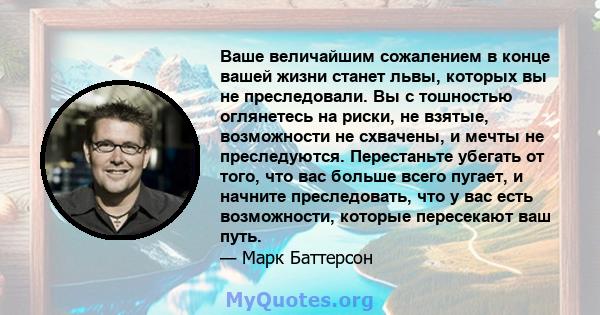 Ваше величайшим сожалением в конце вашей жизни станет львы, которых вы не преследовали. Вы с тошностью оглянетесь на риски, не взятые, возможности не схвачены, и мечты не преследуются. Перестаньте убегать от того, что вас больше всего пугает, и начните преследовать, что у вас есть возможности, которые пересекают ваш путь.
— Марк Баттерсон

MyQuotes.org